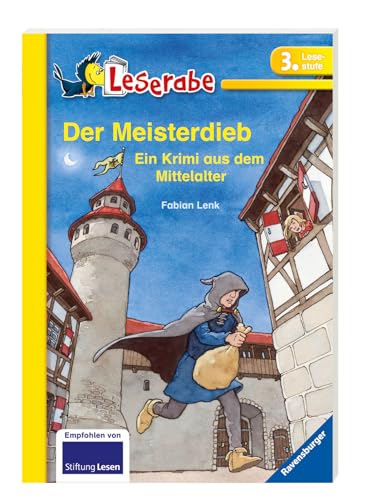 Leserabe

3. Lesestufe

Der Meisterdieb

Ein Krimi aus dem Mittelalter

Fabian Lenk

Empfohlen von

Stiftung Lesen

Ravensburger